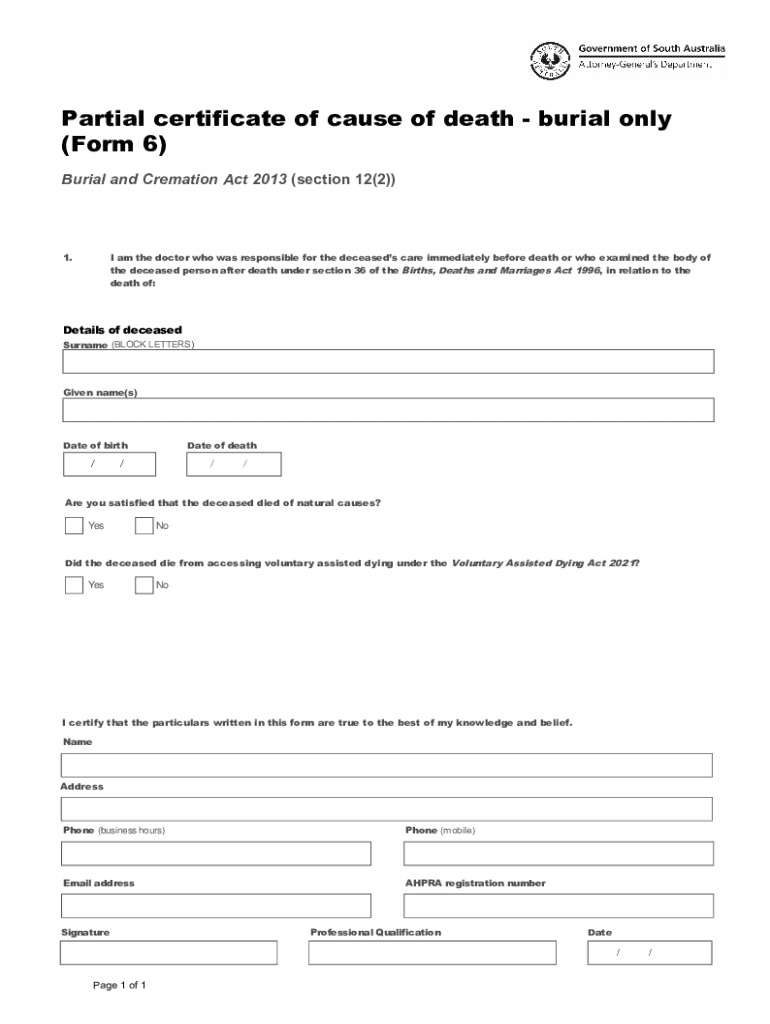 Government of South Australia
Attorney-General's Department

Partial certificate of cause of death - burial only (Form 6)

Burial and Cremation Act 2013 (section 12(2))

1. I am the doctor who was responsible for the deceased's care immediately before death or who examined the body of the deceased person after death under section 36 of the Births, Deaths and Marriages Act 1996, in relation to the death of:

Details of deceased
Surname (BLOCK LETTERS)

Given name(s)

Date of birth
/ /

Date of death
/ /

Are you satisfied that the deceased died of natural causes?
Yes
No

Did the deceased die from accessing voluntary assisted dying under the Voluntary Assisted Dying Act 2021?
Yes
No

I certify that the particulars written in this form are true to the best of my knowledge and belief.

Name

Address

Phone (business hours)

Phone (mobile)

Email address

AHPRA registration number

Signature

Professional Qualification

Date
/ /

Page 1 of 1